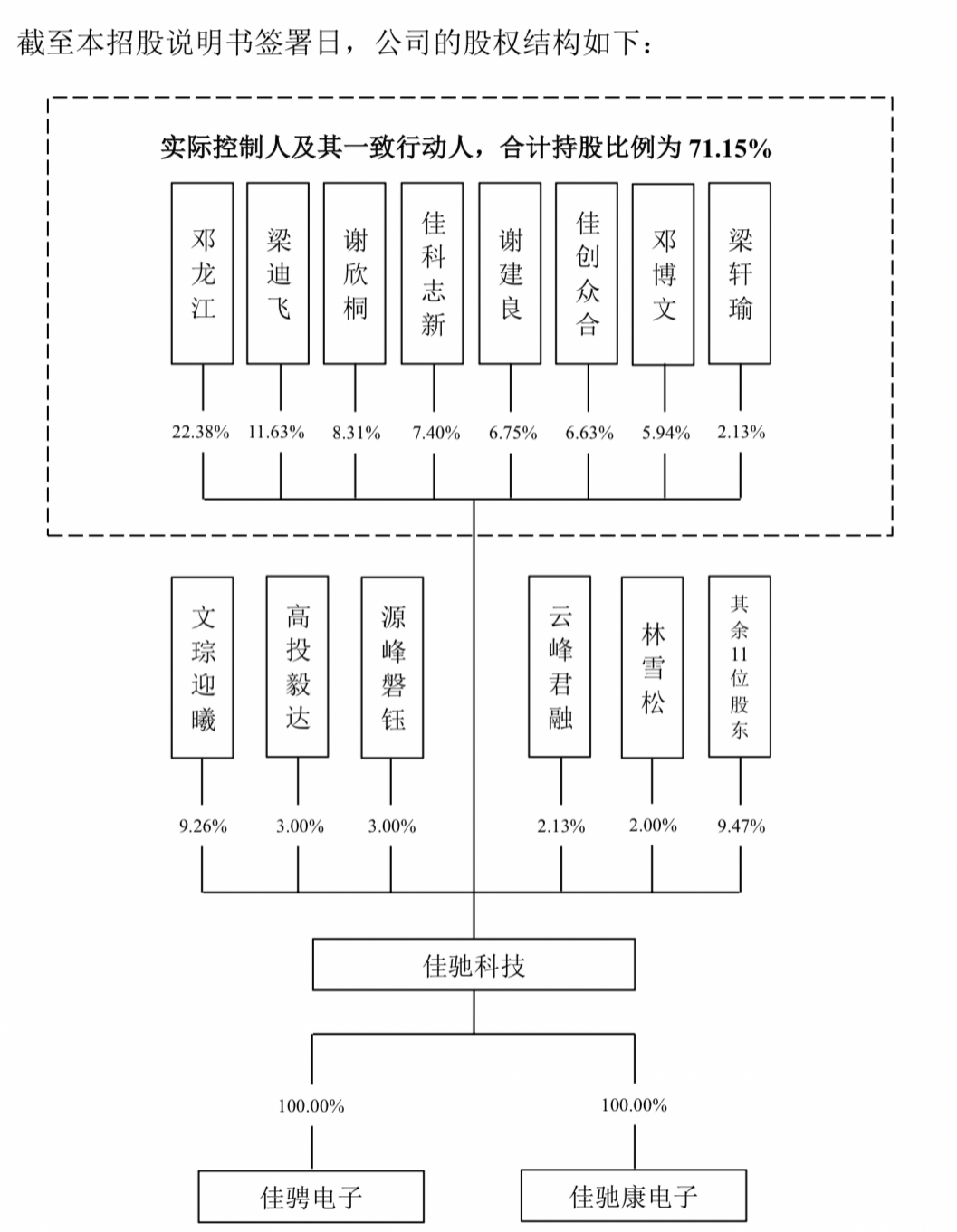 截至本招股说明书签署日，公司的股权结构如下：

实际控制人及其一致行动人，合计持股比例为 71.15%

邓龙江
梁迪飞
谢欣桐
佳科志新
谢建良
佳创众合
邓博文
梁轩瑜

22.38%
11.63%
8.31%
7.40%
6.75%
6.63%
5.94%
2.13%

文琮迎曦
高投毅达
源峰磐钰
云峰君融
林雪松
其余11位股东

9.26%
3.00%
3.00%
2.13%
2.00%
9.47%

佳驰科技

100.00%
100.00%

佳骋电子
佳驰康电子